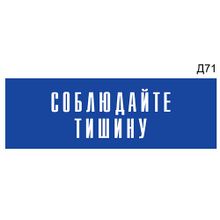 Д71

СОБЛЮДАЙТЕ ТИШИНУ